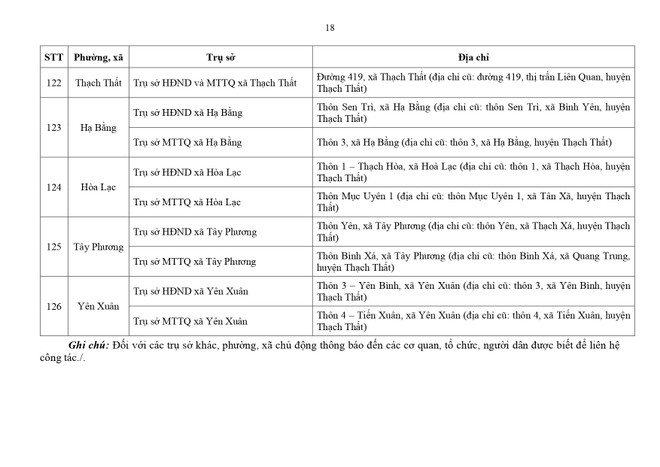 18

| STT | Phường, xã | Trụ sở | Địa chỉ |
|---|---|---|---|
| 122 | Thạch Thất | Trụ sở HĐND và MTTQ xã Thạch Thất | Đường 419, xã Thạch Thất (địa chỉ cũ: đường 419, thị trấn Liên Quan, huyện Thạch Thất) |
| 123 | Hạ Bằng | Trụ sở HĐND xã Hạ Bằng | Thôn Sen Trì, xã Hạ Bằng (địa chỉ cũ: thôn Sen Trì, xã Bình Yên, huyện Thạch Thất) |
| | | Trụ sở MTTQ xã Hạ Bằng | Thôn 3, xã Hạ Bằng (địa chỉ cũ: thôn 3, xã Hạ Bằng, huyện Thạch Thất) |
| 124 | Hòa Lạc | Trụ sở HĐND xã Hòa Lạc | Thôn 1 – Thạch Hòa, xã Hoà Lạc (địa chỉ cũ: thôn 1, xã Thạch Hòa, huyện Thạch Thất) |
| | | Trụ sở MTTQ xã Hòa Lạc | Thôn Mục Uyên 1 (địa chỉ cũ: thôn Mục Uyên 1, xã Tân Xã, huyện Thạch Thất) |
| 125 | Tây Phương | Trụ sở HĐND xã Tây Phương | Thôn Yên, xã Tây Phương (địa chỉ cũ: thôn Yên, xã Thạch Xá, huyện Thạch Thất) |
| | | Trụ sở MTTQ xã Tây Phương | Thôn Bình Xá, xã Tây Phương (địa chỉ cũ: thôn Bình Xá, xã Quang Trung, huyện Thạch Thất) |
| 126 | Yên Xuân | Trụ sở HĐND xã Yên Xuân | Thôn 3 – Yên Bình, xã Yên Xuân (địa chỉ cũ: thôn 3, xã Yên Bình, huyện Thạch Thất) |
| | | Trụ sở MTTQ xã Yên Xuân | Thôn 4 – Tiến Xuân, xã Yên Xuân (địa chỉ cũ: thôn 4, xã Tiến Xuân, huyện Thạch Thất) |

Ghi chú: Đối với các trụ sở khác, phường, xã chủ động thông báo đến các cơ quan, tổ chức, người dân được biết để liên hệ công tác./.